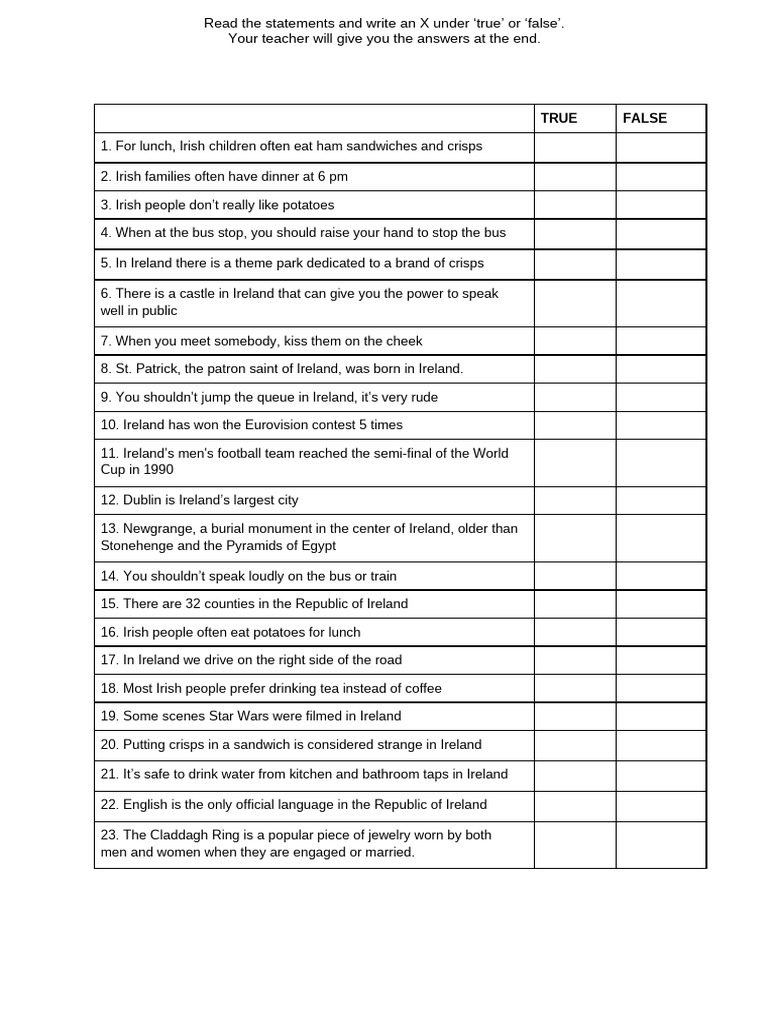 Read the statements and write an X under ‘true’ or ‘false’.
Your teacher will give you the answers at the end.

| | TRUE | FALSE |
|---|---|---|
| 1. For lunch, Irish children often eat ham sandwiches and crisps | | |
| 2. Irish families often have dinner at 6 pm | | |
| 3. Irish people don’t really like potatoes | | |
| 4. When at the bus stop, you should raise your hand to stop the bus | | |
| 5. In Ireland there is a theme park dedicated to a brand of crisps | | |
| 6. There is a castle in Ireland that can give you the power to speak well in public | | |
| 7. When you meet somebody, kiss them on the cheek | | |
| 8. St. Patrick, the patron saint of Ireland, was born in Ireland. | | |
| 9. You shouldn’t jump the queue in Ireland, it’s very rude | | |
| 10. Ireland has won the Eurovision contest 5 times | | |
| 11. Ireland’s men’s football team reached the semi-final of the World Cup in 1990 | | |
| 12. Dublin is Ireland’s largest city | | |
| 13. Newgrange, a burial monument in the center of Ireland, older than Stonehenge and the Pyramids of Egypt | | |
| 14. You shouldn’t speak loudly on the bus or train | | |
| 15. There are 32 counties in the Republic of Ireland | | |
| 16. Irish people often eat potatoes for lunch | | |
| 17. In Ireland we drive on the right side of the road | | |
| 18. Most Irish people prefer drinking tea instead of coffee | | |
| 19. Some scenes Star Wars were filmed in Ireland | | |
| 20. Putting crisps in a sandwich is considered strange in Ireland | | |
| 21. It’s safe to drink water from kitchen and bathroom taps in Ireland | | |
| 22. English is the only official language in the Republic of Ireland | | |
| 23. The Claddagh Ring is a popular piece of jewelry worn by both men and women when they are engaged or married. | | |